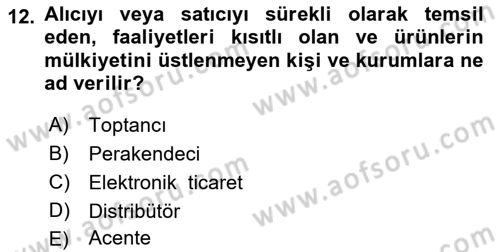 12. Alıcıyı veya satıcıyı sürekli olarak temsil eden, faaliyetleri kısıtlı olan ve ürünlerin mülkiyetini üstlenmeyen kişi ve kurumlara ne ad verilir?

A) Toptancı
B) Perakendeci
C) Elektronik ticaret
D) Distribütör
E) Acente

www.aofsoru.com